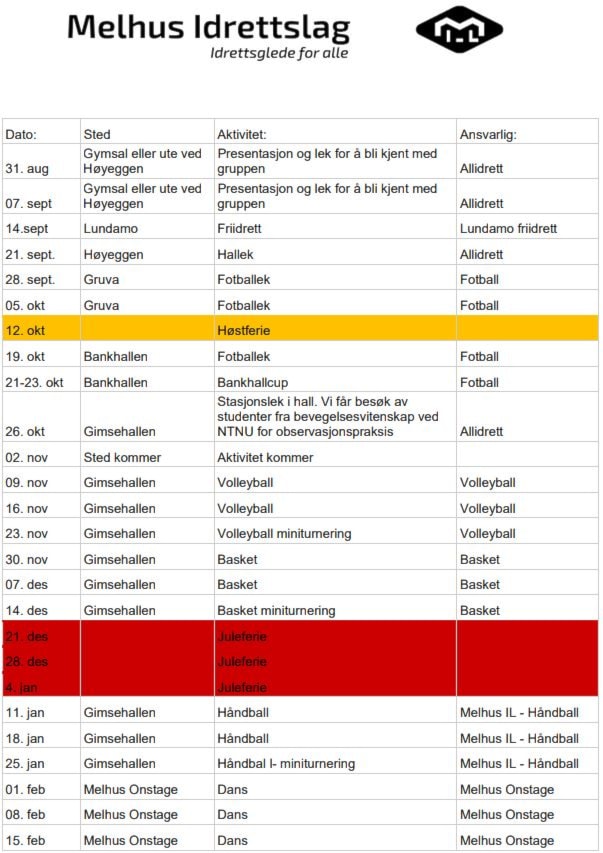 Melhus Idrettslag
Idrettsglede for alle

| Dato: | Sted | Aktivitet: | Ansvarlig: |
|---|---|---|---|
| 31. aug | Gymsal eller ute ved Høyeggen | Presentasjon og lek for å bli kjent med gruppen | Allidrett |
| 07. sept | Gymsal eller ute ved Høyeggen | Presentasjon og lek for å bli kjent med gruppen | Allidrett |
| 14.sept | Lundamo | Friidrett | Lundamo friidrett |
| 21. sept. | Høyeggen | Hallek | Allidrett |
| 28. sept. | Gruva | Fotballek | Fotball |
| 05. okt | Gruva | Fotballek | Fotball |
| 12. okt | | Høstferie | |
| 19. okt | Bankhallen | Fotballek | Fotball |
| 21-23. okt | Bankhallen | Bankhallcup | Fotball |
| 26. okt | Gimsehallen | Stasjonslek i hall. Vi får besøk av studenter fra bevegelsesvitenskap ved NTNU for observasjonspraksis | Allidrett |
| 02. nov | Sted kommer | Aktivitet kommer | |
| 09. nov | Gimsehallen | Volleyball | Volleyball |
| 16. nov | Gimsehallen | Volleyball | Volleyball |
| 23. nov | Gimsehallen | Volleyball miniturnering | Volleyball |
| 30. nov | Gimsehallen | Basket | Basket |
| 07. des | Gimsehallen | Basket | Basket |
| 14. des | Gimsehallen | Basket miniturnering | Basket |
| 21. des | | Juleferie | |
| 28. des | | Juleferie | |
| 4. jan | | Juleferie | |
| 11. jan | Gimsehallen | Håndball | Melhus IL - Håndball |
| 18. jan | Gimsehallen | Håndball | Melhus IL - Håndball |
| 25. jan | Gimsehallen | Håndbal l- miniturnering | Melhus IL - Håndball |
| 01. feb | Melhus Onstage | Dans | Melhus Onstage |
| 08. feb | Melhus Onstage | Dans | Melhus Onstage |
| 15. feb | Melhus Onstage | Dans | Melhus Onstage |